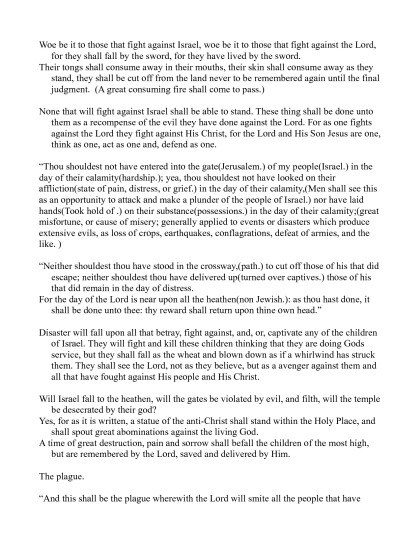 Woe be it to those that fight against Israel, woe be it to those that fight against the Lord, for they shall fall by the sword, for they have lived by the sword.
Their tongs shall consume away in their mouths, their skin shall consume away as they stand, they shall be cut off from the land never to be remembered again until the final judgment. (A great consuming fire shall come to pass.)

None that will fight against Israel shall be able to stand. These thing shall be done unto them as a recompense of the evil they have done against the Lord. For as one fights against the Lord they fight against His Christ, for the Lord and His Son Jesus are one, think as one, act as one and, defend as one.

"Thou shouldest not have entered into the gate(Jerusalem.) of my people(Israel.) in the day of their calamity(hardship.); yea, thou shouldest not have looked on their affliction(state of pain, distress, or grief.) in the day of their calamity,(Men shall see this as an opportunity to attack and make a plunder of the people of Israel.) nor have laid hands(Took hold of .) on their substance(possessions.) in the day of their calamity;(great misfortune, or cause of misery; generally applied to events or disasters which produce extensive evils, as loss of crops, earthquakes, conflagrations, defeat of armies, and the like. )

"Neither shouldest thou have stood in the crossway,(path.) to cut off those of his that did escape; neither shouldest thou have delivered up(turned over captives.) those of his that did remain in the day of distress.
For the day of the Lord is near upon all the heathen(non Jewish.): as thou hast done, it shall be done unto thee: thy reward shall return upon thine own head."

Disaster will fall upon all that betray, fight against, and, or, captivate any of the children of Israel. They will fight and kill these children thinking that they are doing Gods service, but they shall fall as the wheat and blown down as if a whirlwind has struck them. They shall see the Lord, not as they believe, but as a avenger against them and all that have fought against His people and His Christ.

Will Israel fall to the heathen, will the gates be violated by evil, and filth, will the temple be desecrated by their god?
Yes, for as it is written, a statue of the anti-Christ shall stand within the Holy Place, and shall spout great abominations against the living God.
A time of great destruction, pain and sorrow shall befall the children of the most high, but are remembered by the Lord, saved and delivered by Him.

The plague.

"And this shall be the plague wherewith the Lord will smite all the people that have